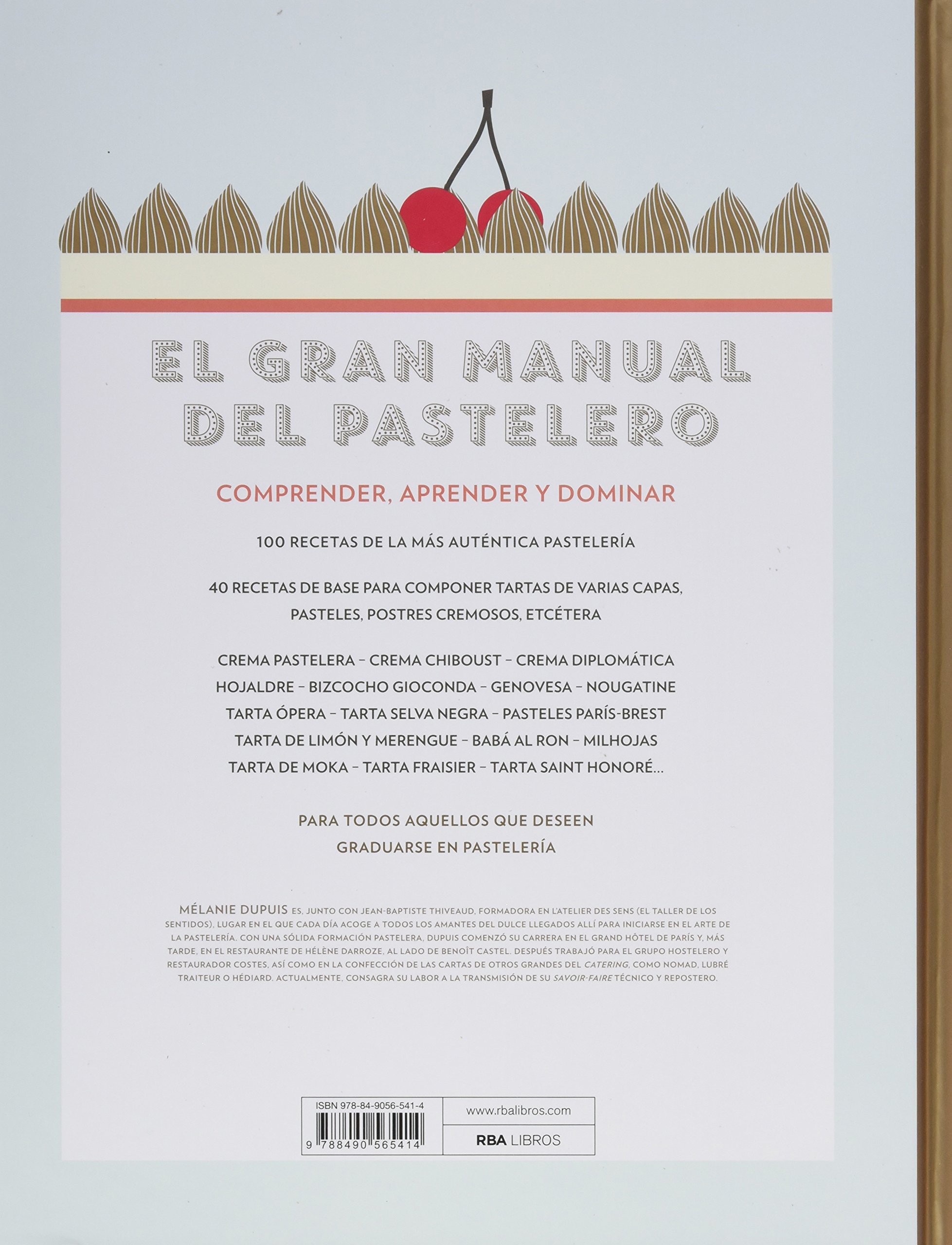 EL GRAN MANUAL DEL PASTELERO

COMPRENDER, APRENDER Y DOMINAR

100 RECETAS DE LA MÁS AUTÉNTICA PASTELERÍA

40 RECETAS DE BASE PARA COMPONER TARTAS DE VARIAS CAPAS, PASTELES, POSTRES CREMOSOS, ETCÉTERA

CREMA PASTELERA – CREMA CHIBOUST – CREMA DIPLOMÁTICA
HOJALDRE – BIZCOCHO GIOCONDA – GENOVESA – NOUGATINE
TARTA ÓPERA – TARTA SELVA NEGRA – PASTELES PARÍS-BREST
TARTA DE LIMÓN Y MERENGUE – BABÁ AL RON – MILHOJAS
TARTA DE MOKA – TARTA FRAISIER – TARTA SAINT HONORÉ...

PARA TODOS AQUELLOS QUE DESEEN GRADUARSE EN PASTELERÍA

MÉLANIE DUPUIS ES, JUNTO CON JEAN-BAPTISTE THIVEAUD, FORMADORA EN L'ATELIER DES SENS (EL TALLER DE LOS SENTIDOS), LUGAR EN EL QUE CADA DÍA ACOGE A TODOS LOS AMANTES DEL DULCE LLEGADOS ALLÍ PARA INICIARSE EN EL ARTE DE LA PASTELERÍA. CON UNA SÓLIDA FORMACIÓN PASTELERA, DUPUIS COMENZÓ SU CARRERA EN EL GRAND HÔTEL DE PARÍS Y, MÁS TARDE, EN EL RESTAURANTE DE HÉLÈNE DARROZE, AL LADO DE BENOÎT CASTEL. DESPUÉS TRABAJÓ PARA EL GRUPO HOSTELERO Y RESTAURADOR COSTES, ASÍ COMO EN LA CONFECCIÓN DE LAS CARTAS DE OTROS GRANDES DEL CATERING, COMO NOMAD, LUBRÉ TRAITEUR O HÉDIARD. ACTUALMENTE, CONSAGRA SU LABOR A LA TRANSMISIÓN DE SU SAVOIR-FAIRE TÉCNICO Y REPOSTERO.

ISBN 978-84-9056-541-4
9 788490 565414

www.rbalibros.com
RBA LIBROS